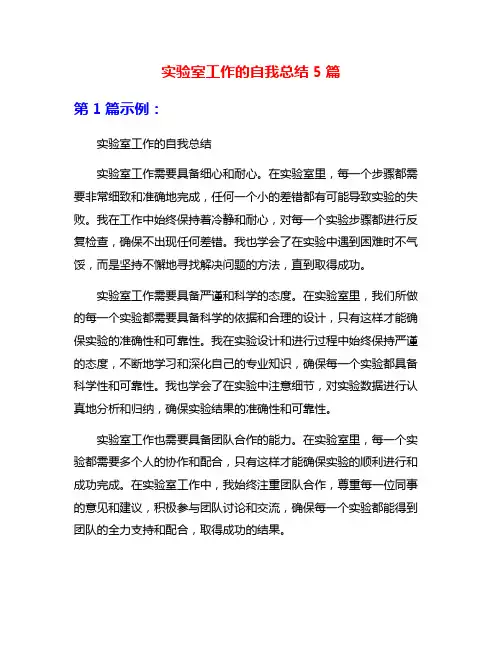 实验室工作的自我总结 5 篇

第 1 篇示例：

实验室工作的自我总结

实验室工作需要具备细心和耐心。在实验室里，每一个步骤都需要非常细致和准确地完成，任何一个小的差错都有可能导致实验的失败。我在工作中始终保持着冷静和耐心，对每一个实验步骤都进行反复检查，确保不出现任何差错。我也学会了在实验中遇到困难时不气馁，而是坚持不懈地寻找解决问题的方法，直到取得成功。

实验室工作需要具备严谨和科学的态度。在实验室里，我们所做的每一个实验都需要具备科学的依据和合理的设计，只有这样才能确保实验的准确性和可靠性。我在实验设计和进行过程中始终保持严谨的态度，不断地学习和深化自己的专业知识，确保每一个实验都具备科学性和可靠性。我也学会了在实验中注意细节，对实验数据进行认真地分析和归纳，确保实验结果的准确性和可靠性。

实验室工作也需要具备团队合作的能力。在实验室里，每一个实验都需要多个人的协作和配合，只有这样才能确保实验的顺利进行和成功完成。在实验室工作中，我始终注重团队合作，尊重每一位同事的意见和建议，积极参与团队讨论和交流，确保每一个实验都能得到团队的全力支持和配合，取得成功的结果。